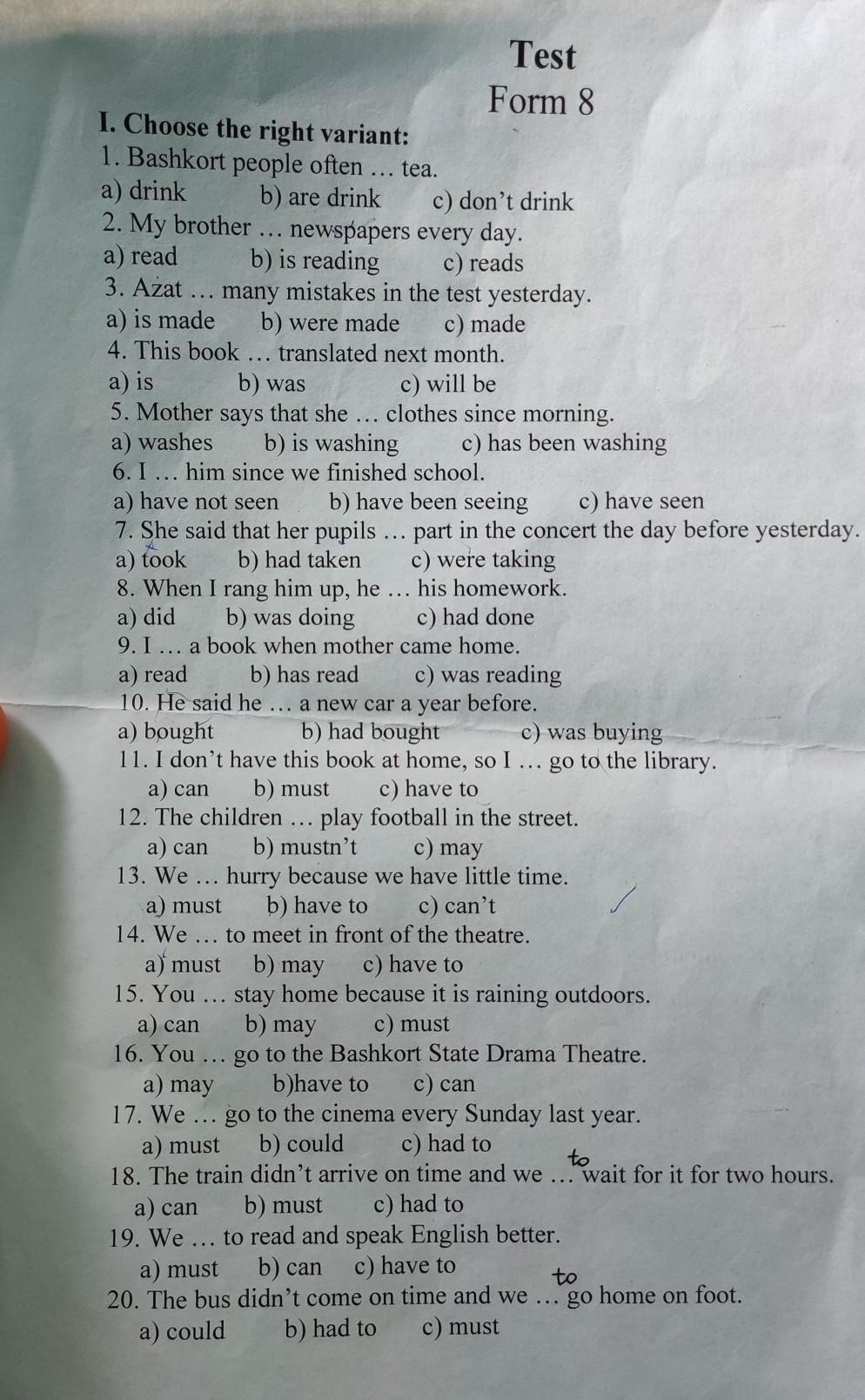 Test
Form 8

I. Choose the right variant:

1. Bashkort people often … tea.
a) drink b) are drink c) don't drink

2. My brother … newspapers every day.
a) read b) is reading c) reads

3. Azat … many mistakes in the test yesterday.
a) is made b) were made c) made

4. This book … translated next month.
a) is b) was c) will be

5. Mother says that she … clothes since morning.
a) washes b) is washing c) has been washing

6. I … him since we finished school.
a) have not seen b) have been seeing c) have seen

7. She said that her pupils … part in the concert the day before yesterday.
a) took b) had taken c) were taking

8. When I rang him up, he … his homework.
a) did b) was doing c) had done

9. I … a book when mother came home.
a) read b) has read c) was reading

10. He said he … a new car a year before.
a) bought b) had bought c) was buying

11. I don't have this book at home, so I … go to the library.
a) can b) must c) have to

12. The children … play football in the street.
a) can b) mustn't c) may

13. We … hurry because we have little time.
a) must b) have to c) can't

14. We … to meet in front of the theatre.
a) must b) may c) have to

15. You … stay home because it is raining outdoors.
a) can b) may c) must

16. You … go to the Bashkort State Drama Theatre.
a) may b)have to c) can

17. We … go to the cinema every Sunday last year.
a) must b) could c) had to

18. The train didn't arrive on time and we … to wait for it for two hours.
a) can b) must c) had to

19. We … to read and speak English better.
a) must b) can c) have to

20. The bus didn't come on time and we … to go home on foot.
a) could b) had to c) must